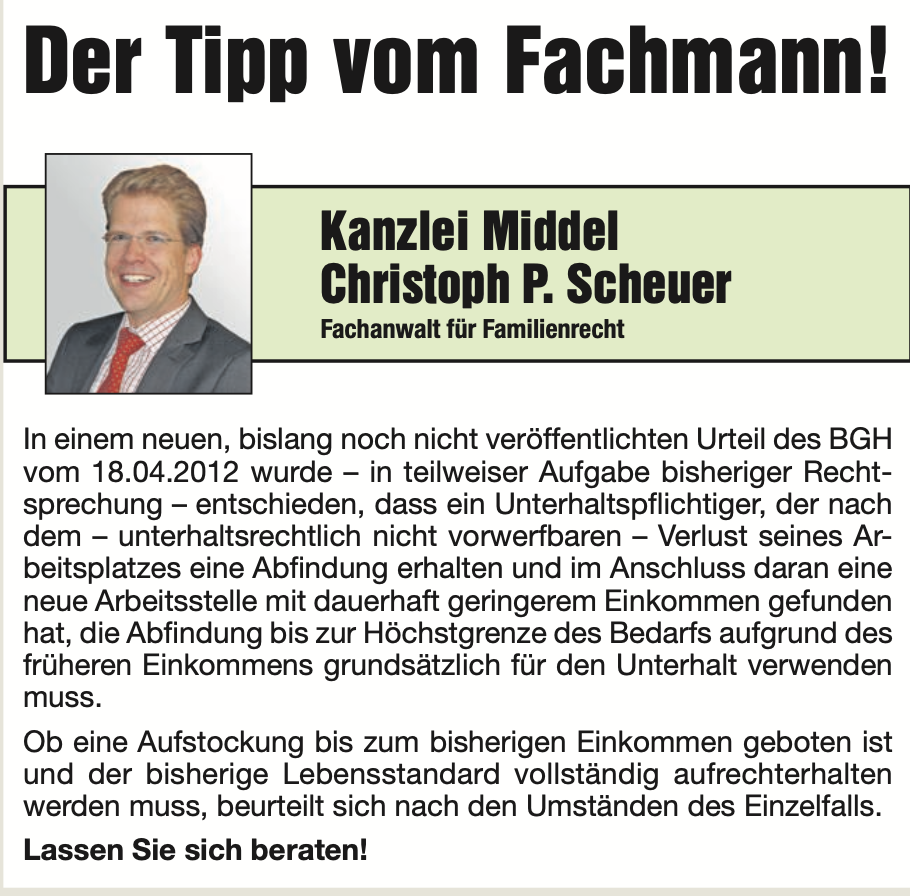 Der Tipp vom Fachmann!

Kanzlei Middel
Christoph P. Scheuer
Fachanwalt für Familienrecht

In einem neuen, bislang noch nicht veröffentlichten Urteil des BGH vom 18.04.2012 wurde – in teilweiser Aufgabe bisheriger Rechtsprechung – entschieden, dass ein Unterhaltspflichtiger, der nach dem – unterhaltsrechtlich nicht vorwerfbaren – Verlust seines Arbeitsplatzes eine Abfindung erhalten und im Anschluss daran eine neue Arbeitsstelle mit dauerhaft geringerem Einkommen gefunden hat, die Abfindung bis zur Höchstgrenze des Bedarfs aufgrund des früheren Einkommens grundsätzlich für den Unterhalt verwenden muss.

Ob eine Aufstockung bis zum bisherigen Einkommen geboten ist und der bisherige Lebensstandard vollständig aufrechterhalten werden muss, beurteilt sich nach den Umständen des Einzelfalls.

Lassen Sie sich beraten!